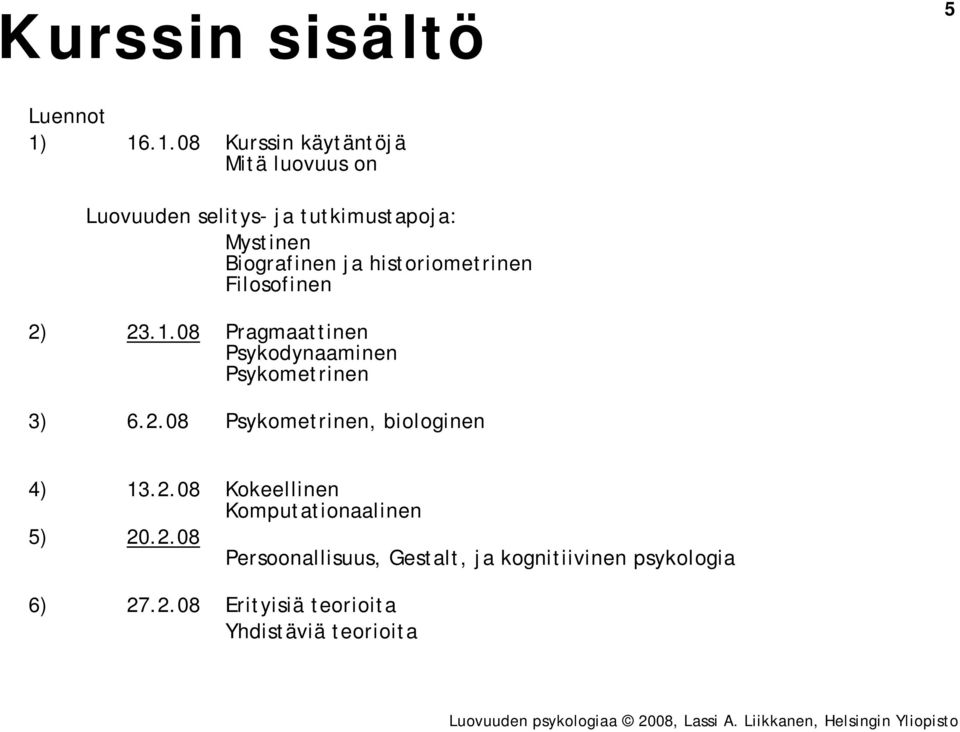 Kurssin sisältö

5

Luennot

1) 16.1.08 Kurssin käytäntöjä
Mitä luovuus on

Luovuuden selitys- ja tutkimustapoja:
Mystinen
Biografinen ja historiometrinen
Filosofinen

2) 23.1.08 Pragmaattinen
Psykodynaaminen
Psykometrinen

3) 6.2.08 Psykometrinen, biologinen

4) 13.2.08 Kokeellinen
Komputationaalinen

5) 20.2.08
Persoonallisuus, Gestalt, ja kognitiivinen psykologia

6) 27.2.08 Erityisiä teorioita
Yhdistäviä teorioita

Luovuuden psykologiaa © 2008, Lassi A. Liikkanen, Helsingin Yliopisto